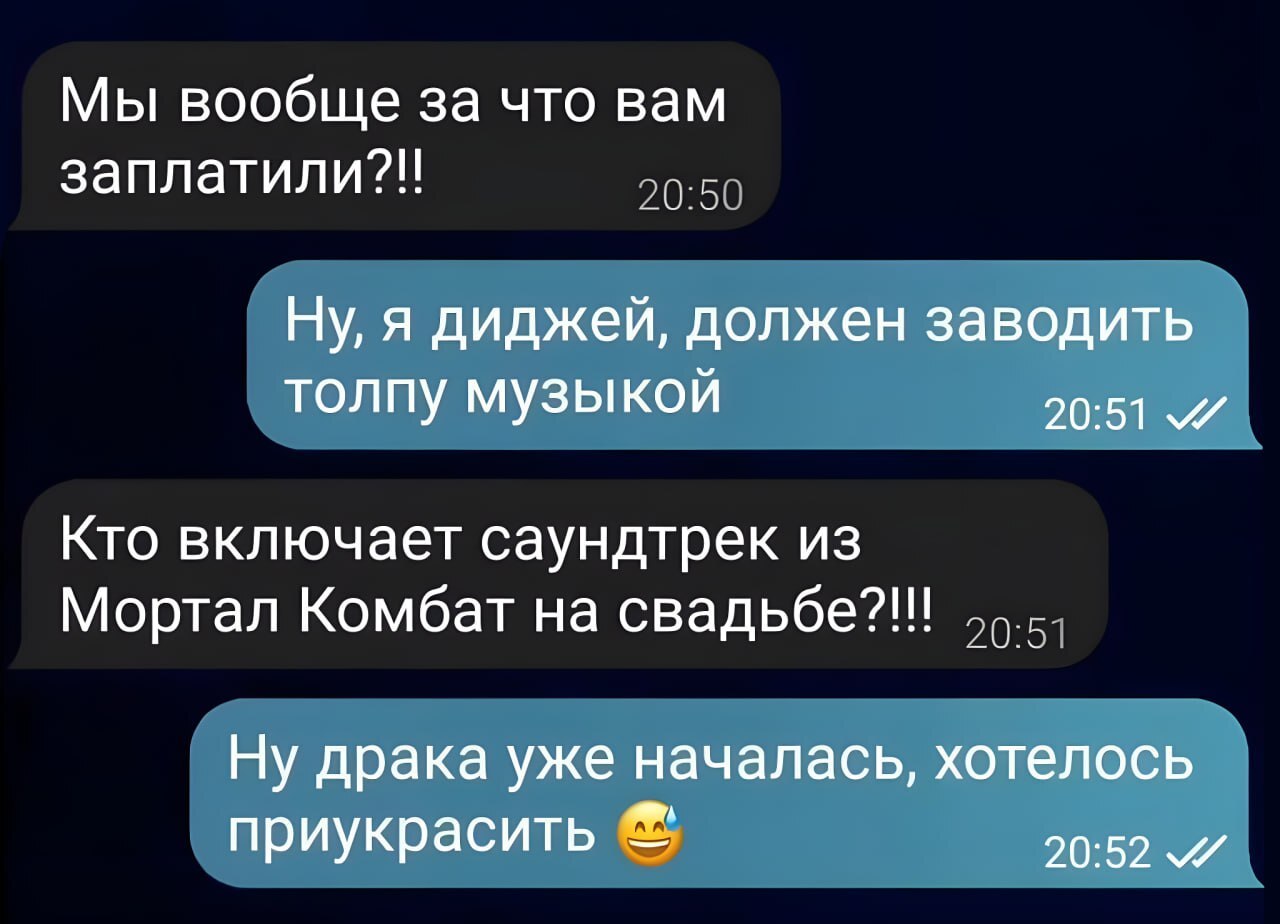 Мы вообще за что вам заплатили?!! 20:50

Ну, я диджей, должен заводить толпу музыкой 20:51

Кто включает саундтрек из Мортал Комбат на свадьбе?!!! 20:51

Ну драка уже началась, хотелось приукрасить 😅 20:52